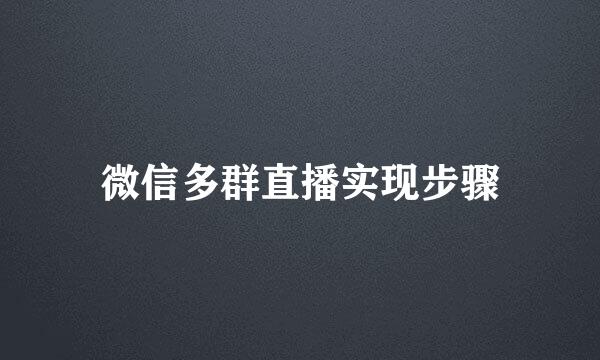 微信多群直播实现步骤